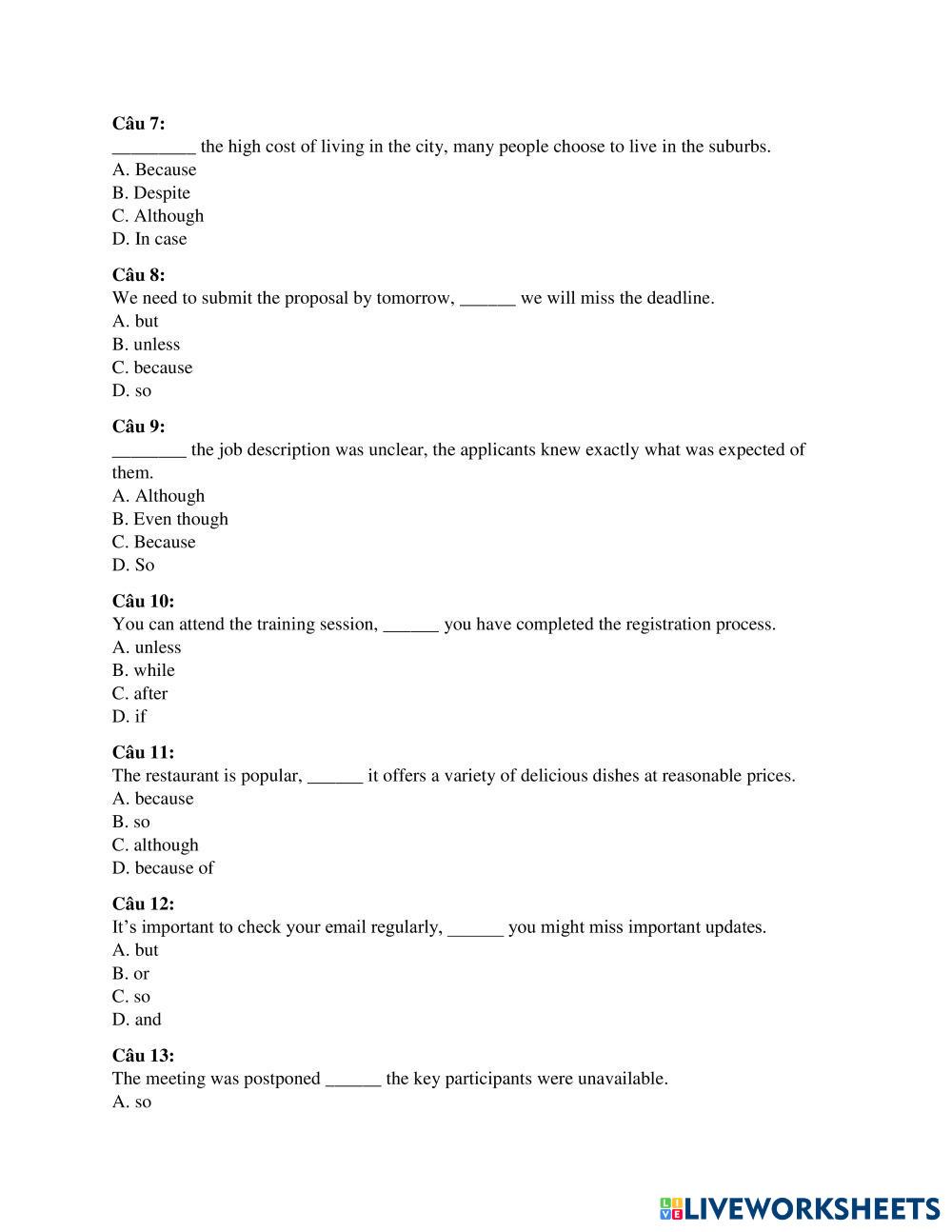 **Câu 7:**
_________ the high cost of living in the city, many people choose to live in the suburbs.
A. Because
B. Despite
C. Although
D. In case

**Câu 8:**
We need to submit the proposal by tomorrow, ______ we will miss the deadline.
A. but
B. unless
C. because
D. so

**Câu 9:**
________ the job description was unclear, the applicants knew exactly what was expected of them.
A. Although
B. Even though
C. Because
D. So

**Câu 10:**
You can attend the training session, ______ you have completed the registration process.
A. unless
B. while
C. after
D. if

**Câu 11:**
The restaurant is popular, ______ it offers a variety of delicious dishes at reasonable prices.
A. because
B. so
C. although
D. because of

**Câu 12:**
It's important to check your email regularly, ______ you might miss important updates.
A. but
B. or
C. so
D. and

**Câu 13:**
The meeting was postponed ______ the key participants were unavailable.
A. so

LIVEWORKSHEETS